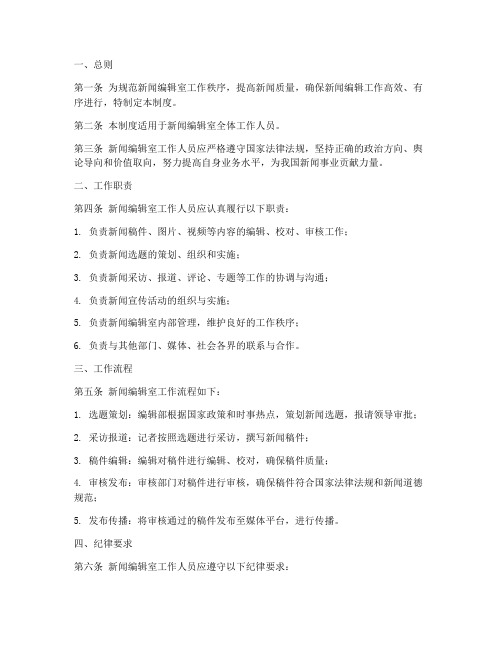 一、总则

第一条 为规范新闻编辑室工作秩序，提高新闻质量，确保新闻编辑工作高效、有序进行，特制定本制度。

第二条 本制度适用于新闻编辑室全体工作人员。

第三条 新闻编辑室工作人员应严格遵守国家法律法规，坚持正确的政治方向、舆论导向和价值取向，努力提高自身业务水平，为我国新闻事业贡献力量。

二、工作职责

第四条 新闻编辑室工作人员应认真履行以下职责：

1. 负责新闻稿件、图片、视频等内容的编辑、校对、审核工作；

2. 负责新闻选题的策划、组织和实施；

3. 负责新闻采访、报道、评论、专题等工作的协调与沟通；

4. 负责新闻宣传活动的组织与实施；

5. 负责新闻编辑室内部管理，维护良好的工作秩序；

6. 负责与其他部门、媒体、社会各界的联系与合作。

三、工作流程

第五条 新闻编辑室工作流程如下：

1. 选题策划：编辑部根据国家政策和时事热点，策划新闻选题，报请领导审批；

2. 采访报道：记者按照选题进行采访，撰写新闻稿件；

3. 稿件编辑：编辑对稿件进行编辑、校对，确保稿件质量；

4. 审核发布：审核部门对稿件进行审核，确保稿件符合国家法律法规和新闻道德规范；

5. 发布传播：将审核通过的稿件发布至媒体平台，进行传播。

四、纪律要求

第六条 新闻编辑室工作人员应遵守以下纪律要求：